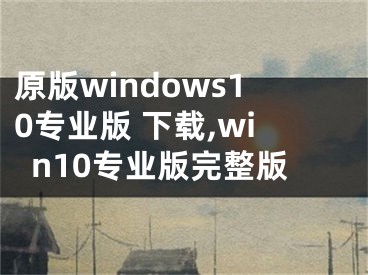 原版windows10专业版 下载,win10专业版完整版